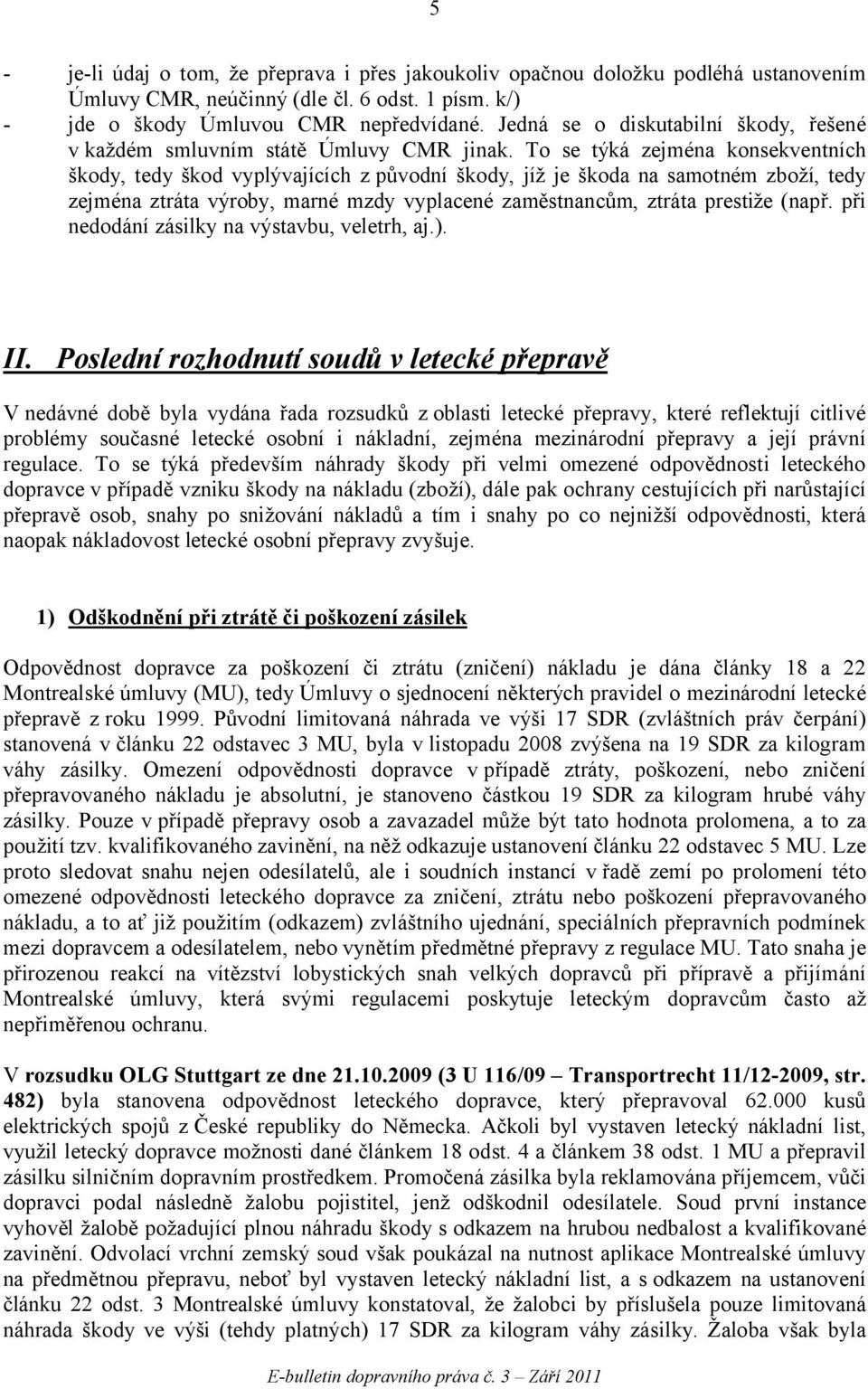 5

- je-li údaj o tom, že přeprava i přes jakoukoliv opačnou doložku podléhá ustanovením Úmluvy CMR, neúčinný (dle čl. 6 odst. 1 písm. k/)
- jde o škody Úmluvou CMR nepředvídané. Jedná se o diskutabilní škody, řešené v každém smluvním státě Úmluvy CMR jinak. To se týká zejména konsekventních škody, tedy škod vyplývajících z původní škody, jíž je škoda na samotném zboží, tedy zejména ztráta výroby, marné mzdy vyplacené zaměstnancům, ztráta prestiže (např. při nedodání zásilky na výstavbu, veletrh, aj.).

II. Poslední rozhodnutí soudů v letecké přepravě

V nedávné době byla vydána řada rozsudků z oblasti letecké přepravy, které reflektují citlivé problémy současné letecké osobní i nákladní, zejména mezinárodní přepravy a její právní regulace. To se týká především náhrady škody při velmi omezené odpovědnosti leteckého dopravce v případě vzniku škody na nákladu (zboží), dále pak ochrany cestujících při narůstající přepravě osob, snahy po snižování nákladů a tím i snahy po co nejnižší odpovědnosti, která naopak nákladovost letecké osobní přepravy zvyšuje.

1) Odškodnění při ztrátě či poškození zásilek

Odpovědnost dopravce za poškození či ztrátu (zničení) nákladu je dána články 18 a 22 Montrealské úmluvy (MU), tedy Úmluvy o sjednocení některých pravidel o mezinárodní letecké přepravě z roku 1999. Původní limitovaná náhrada ve výši 17 SDR (zvláštních práv čerpání) stanovená v článku 22 odstavec 3 MU, byla v listopadu 2008 zvýšena na 19 SDR za kilogram váhy zásilky. Omezení odpovědnosti dopravce v případě ztráty, poškození, nebo zničení přepravovaného nákladu je absolutní, je stanoveno částkou 19 SDR za kilogram hrubé váhy zásilky. Pouze v případě přepravy osob a zavazadel může být tato hodnota prolomena, a to za použití tzv. kvalifikovaného zavinění, na něž odkazuje ustanovení článku 22 odstavec 5 MU. Lze proto sledovat snahu nejen odesílatelů, ale i soudních instancí v řadě zemí po prolomení této omezené odpovědnosti leteckého dopravce za zničení, ztrátu nebo poškození přepravovaného nákladu, a to ať již použitím (odkazem) zvláštního ujednání, speciálních přepravních podmínek mezi dopravcem a odesílatelem, nebo vynětím předmětné přepravy z regulace MU. Tato snaha je přirozenou reakcí na vítězství lobystických snah velkých dopravců při přípravě a přijímání Montrealské úmluvy, která svými regulacemi poskytuje leteckým dopravcům často až nepřiměřenou ochranu.

V rozsudku OLG Stuttgart ze dne 21.10.2009 (3 U 116/09 – Transportrecht 11/12-2009, str. 482) byla stanovena odpovědnost leteckého dopravce, který přepravoval 62.000 kusů elektrických spojů z České republiky do Německa. Ačkoli byl vystaven letecký nákladní list, využil letecký dopravce možnosti dané článkem 18 odst. 4 a článkem 38 odst. 1 MU a přepravil zásilku silničním dopravním prostředkem. Promočená zásilka byla reklamována příjemcem, vůči dopravci podal následně žalobu pojistitel, jenž odškodnil odesílatele. Soud první instance vyhověl žalobě požadující plnou náhradu škody s odkazem na hrubou nedbalost a kvalifikované zavinění. Odvolací vrchní zemský soud však poukázal na nutnost aplikace Montrealské úmluvy na předmětnou přepravu, neboť byl vystaven letecký nákladní list, a s odkazem na ustanovení článku 22 odst. 3 Montrealské úmluvy konstatoval, že žalobci by příslušela pouze limitovaná náhrada škody ve výši (tehdy platných) 17 SDR za kilogram váhy zásilky. Žaloba však byla

E-bulletin dopravního práva č. 3 – Září 2011